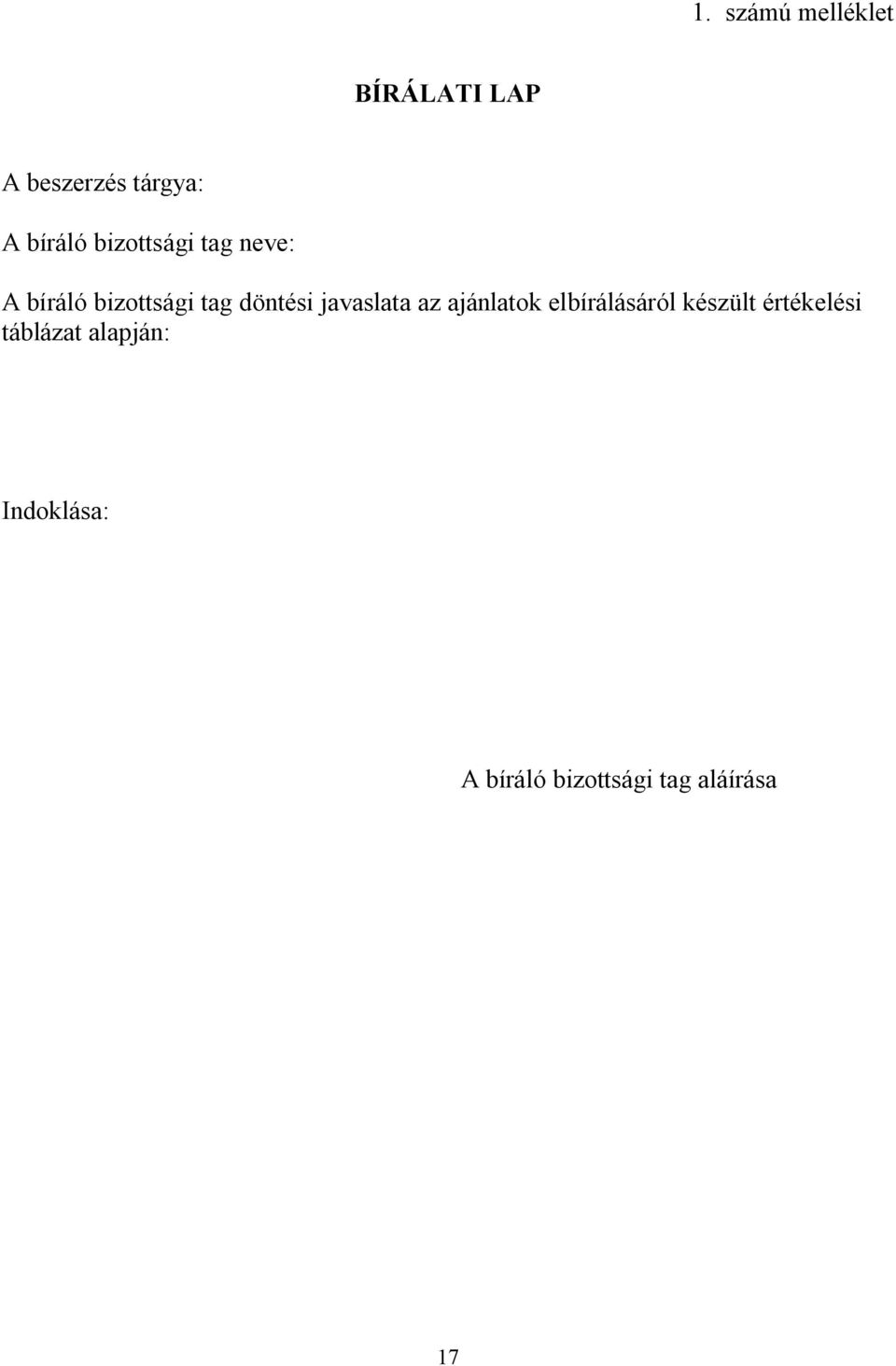 1. számú melléklet

BÍRÁLATI LAP

A beszerzés tárgya:

A bíráló bizottsági tag neve:

A bíráló bizottsági tag döntési javaslata az ajánlatok elbírálásáról készült értékelési táblázat alapján:

Indoklása:

A bíráló bizottsági tag aláírása

17